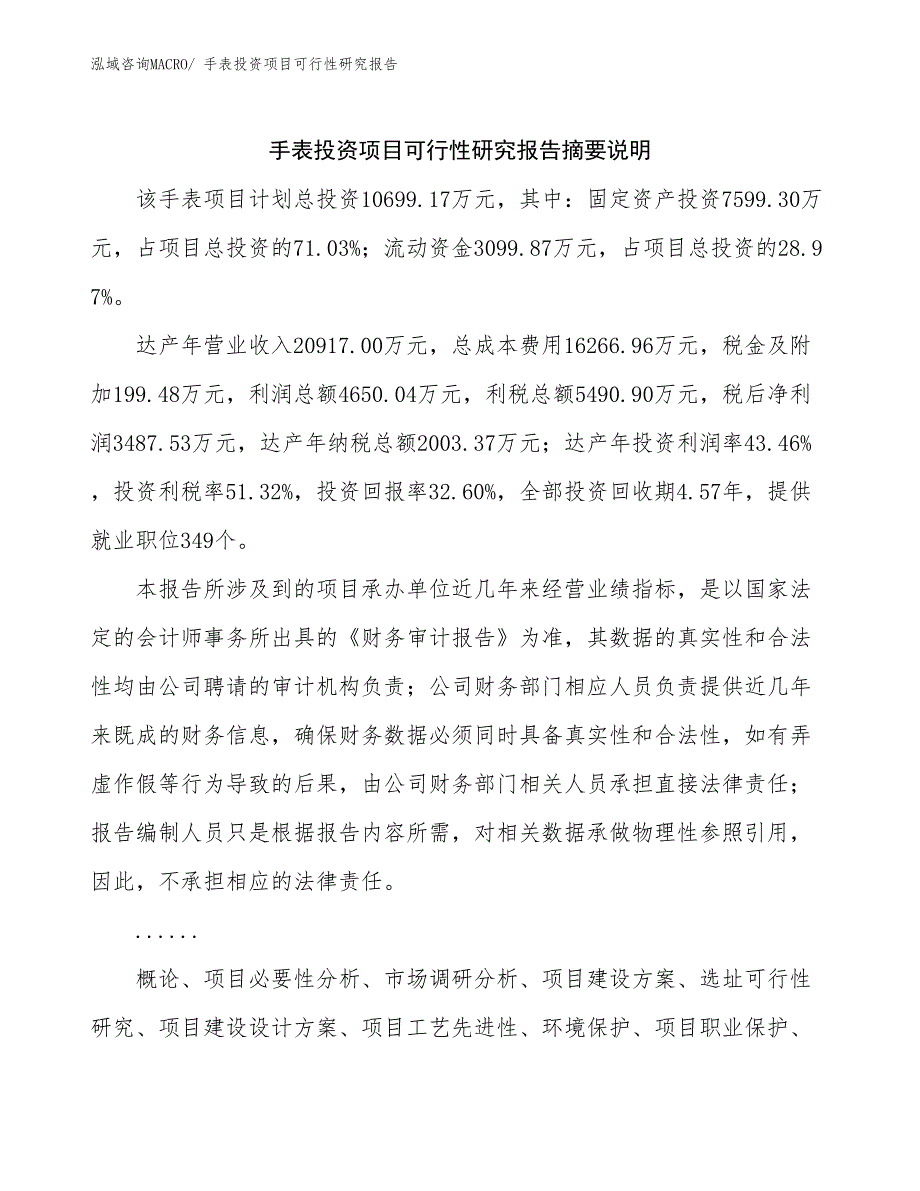 泓域咨询MACRO/ 手表投资项目可行性研究报告

手表投资项目可行性研究报告摘要说明

该手表项目计划总投资10699.17万元，其中：固定资产投资7599.30万元，占项目总投资的71.03%；流动资金3099.87万元，占项目总投资的28.97%。

达产年营业收入20917.00万元，总成本费用16266.96万元，税金及附加199.48万元，利润总额4650.04万元，利税总额5490.90万元，税后净利润3487.53万元，达产年纳税总额2003.37万元；达产年投资利润率43.46%，投资利税率51.32%，投资回报率32.60%，全部投资回收期4.57年，提供就业职位349个。

本报告所涉及到的项目承办单位近几年来经营业绩指标，是以国家法定的会计师事务所出具的《财务审计报告》为准，其数据的真实性和合法性均由公司聘请的审计机构负责；公司财务部门相应人员负责提供近几年来既成的财务信息，确保财务数据必须同时具备真实性和合法性，如有弄虚作假等行为导致的后果，由公司财务部门相关人员承担直接法律责任；报告编制人员只是根据报告内容所需，对相关数据承做物理性参照引用，因此，不承担相应的法律责任。

......

概论、项目必要性分析、市场调研分析、项目建设方案、选址可行性研究、项目建设设计方案、项目工艺先进性、环境保护、项目职业保护、